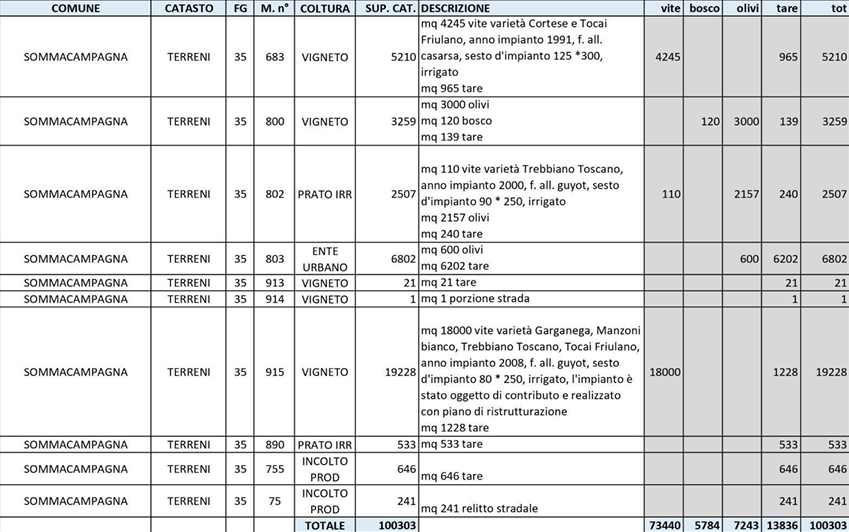 | COMUNE | CATASTO | FG | M. n° | COLTURA | SUP. CAT. | DESCRIZIONE | vite | bosco | olivi | tare | tot |
|---|---|---|---|---|---|---|---|---|---|---|---|
| SOMMACAMPAGNA | TERRENI | 35 | 683 | VIGNETO | 5210 | mq 4245 vite varietà Cortese e Tocai Friulano, anno impianto 1991, f. all. casarsa, sesto d'impianto 125 *300, irrigato mq 965 tare | 4245 | | | 965 | 5210 |
| SOMMACAMPAGNA | TERRENI | 35 | 800 | VIGNETO | 3259 | mq 3000 olivi mq 120 bosco mq 139 tare | | 120 | 3000 | 139 | 3259 |
| SOMMACAMPAGNA | TERRENI | 35 | 802 | PRATO IRR | 2507 | mq 110 vite varietà Trebbiano Toscano, anno impianto 2000, f. all. guyot, sesto d'impianto 90 * 250, irrigato mq 2157 olivi mq 240 tare | 110 | | 2157 | 240 | 2507 |
| SOMMACAMPAGNA | TERRENI | 35 | 803 | ENTE URBANO | 6802 | mq 600 olivi mq 6202 tare | | | 600 | 6202 | 6802 |
| SOMMACAMPAGNA | TERRENI | 35 | 913 | VIGNETO | 21 | mq 21 tare | | | | 21 | 21 |
| SOMMACAMPAGNA | TERRENI | 35 | 914 | VIGNETO | 1 | mq 1 porzione strada | | | | 1 | 1 |
| SOMMACAMPAGNA | TERRENI | 35 | 915 | VIGNETO | 19228 | mq 18000 vite varietà Garganega, Manzoni bianco, Trebbiano Toscano, Tocai Friulano, anno impianto 2008, f. all. guyot, sesto d'impianto 80 * 250, irrigato, l'impianto è stato oggetto di contributo e realizzato con piano di ristrutturazione mq 1228 tare | 18000 | | | 1228 | 19228 |
| SOMMACAMPAGNA | TERRENI | 35 | 890 | PRATO IRR | 533 | mq 533 tare | | | | 533 | 533 |
| SOMMACAMPAGNA | TERRENI | 35 | 755 | INCOLTO PROD | 646 | mq 646 tare | | | | 646 | 646 |
| SOMMACAMPAGNA | TERRENI | 35 | 75 | INCOLTO PROD | 241 | mq 241 relitto stradale | | | | 241 | 241 |
| | | | | TOTALE | 100303 | | 73440 | 5784 | 7243 | 13836 | 100303 |